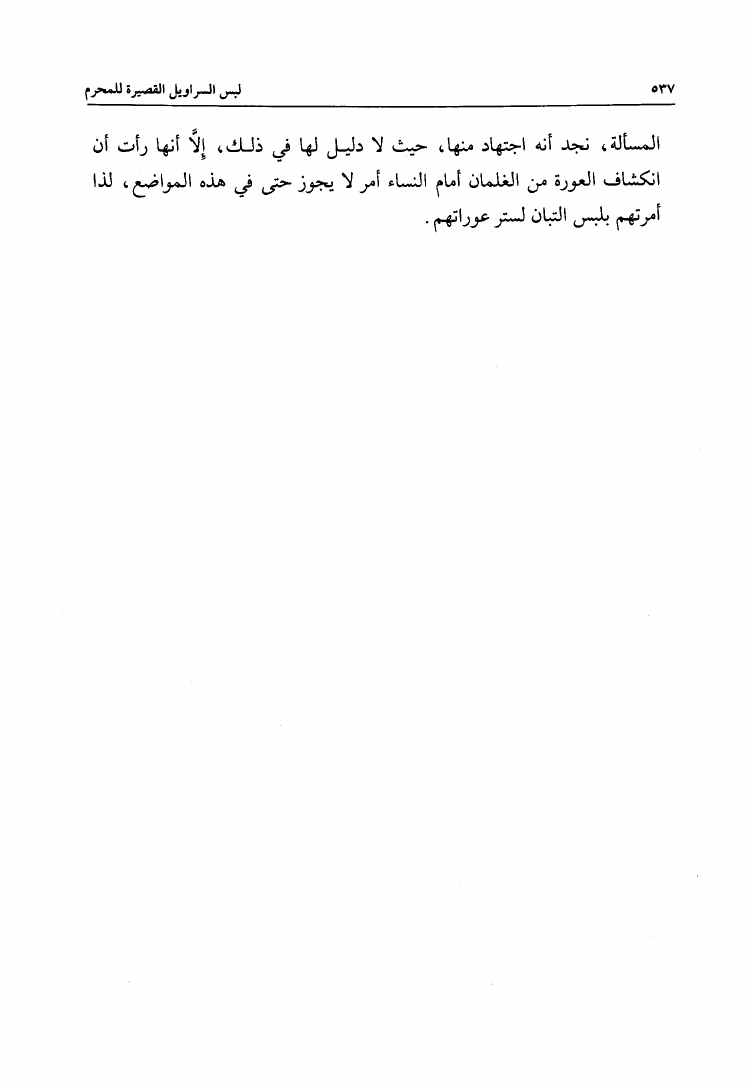 لبس السراويل القصيرة للمحرم ٥٣٧

المسألة، نجد أنه اجتهاد منها، حيث لا دليل لها في ذلك، إلَّا أنها رأت أن انكشاف العورة من الغلمان أمام النساء أمر لا يجوز حتى في هذه المواضع، لذا أمرتهم بلبس التبان لستر عوراتهم.